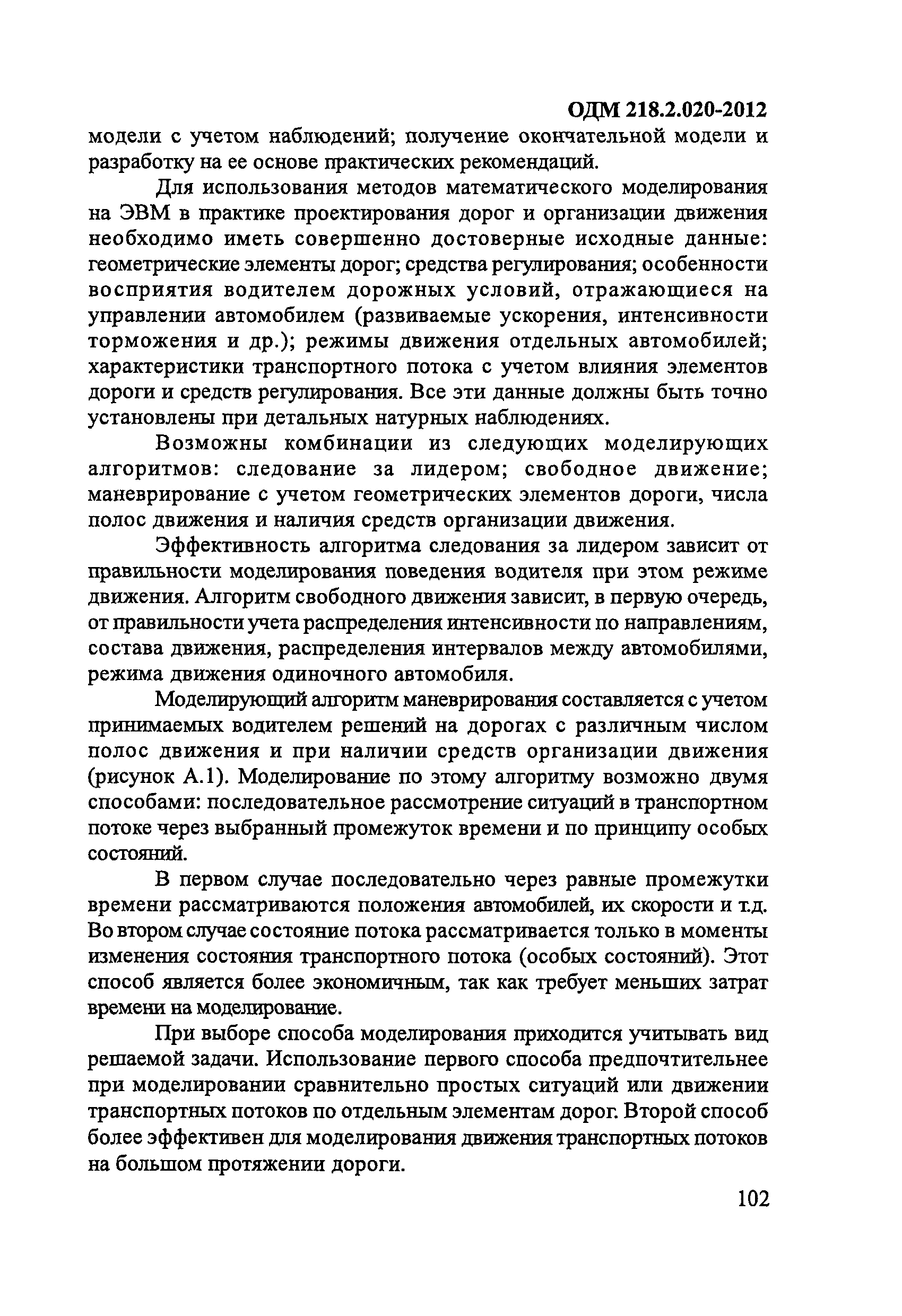 ОДМ 218.2.020-2012

модели с учетом наблюдений; получение окончательной модели и разработку на ее основе практических рекомендаций.

Для использования методов математического моделирования на ЭВМ в практике проектирования дорог и организации движения необходимо иметь совершенно достоверные исходные данные: геометрические элементы дорог; средства регулирования; особенности восприятия водителем дорожных условий, отражающиеся на управлении автомобилем (развиваемые ускорения, интенсивности торможения и др.); режимы движения отдельных автомобилей; характеристики транспортного потока с учетом влияния элементов дороги и средств регулирования. Все эти данные должны быть точно установлены при детальных натурных наблюдениях.

Возможны комбинации из следующих моделирующих алгоритмов: следование за лидером; свободное движение; маневрирование с учетом геометрических элементов дороги, числа полос движения и наличия средств организации движения.

Эффективность алгоритма следования за лидером зависит от правильности моделирования поведения водителя при этом режиме движения. Алгоритм свободного движения зависит, в первую очередь, от правильности учета распределения интенсивности по направлениям, состава движения, распределения интервалов между автомобилями, режима движения одиночного автомобиля.

Моделирующий алгоритм маневрирования составляется с учетом принимаемых водителем решений на дорогах с различным числом полос движения и при наличии средств организации движения (рисунок А.1). Моделирование по этому алгоритму возможно двумя способами: последовательное рассмотрение ситуаций в транспортном потоке через выбранный промежуток времени и по принципу особых состояний.

В первом случае последовательно через равные промежутки времени рассматриваются положения автомобилей, их скорости и т.д. Во втором случае состояние потока рассматривается только в моменты изменения состояния транспортного потока (особых состояний). Этот способ является более экономичным, так как требует меньших затрат времени на моделирование.

При выборе способа моделирования приходится учитывать вид решаемой задачи. Использование первого способа предпочтительнее при моделировании сравнительно простых ситуаций или движении транспортных потоков по отдельным элементам дорог. Второй способ более эффективен для моделирования движения транспортных потоков на большом протяжении дороги.

102